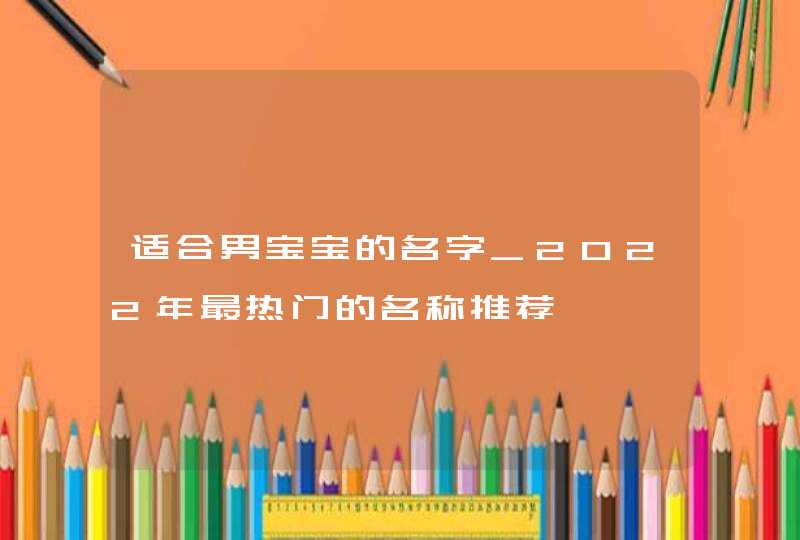 适合男宝宝的名字_2022年最热门的名称推荐